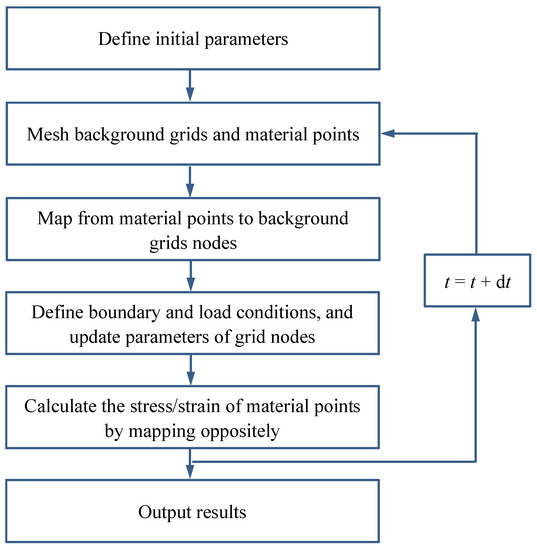 Define initial parameters

Mesh background grids and material points

Map from material points to background grids nodes

Define boundary and load conditions, and update parameters of grid nodes

Calculate the stress/strain of material points by mapping oppositely

Output results

$t = t + \mathrm{d}t$